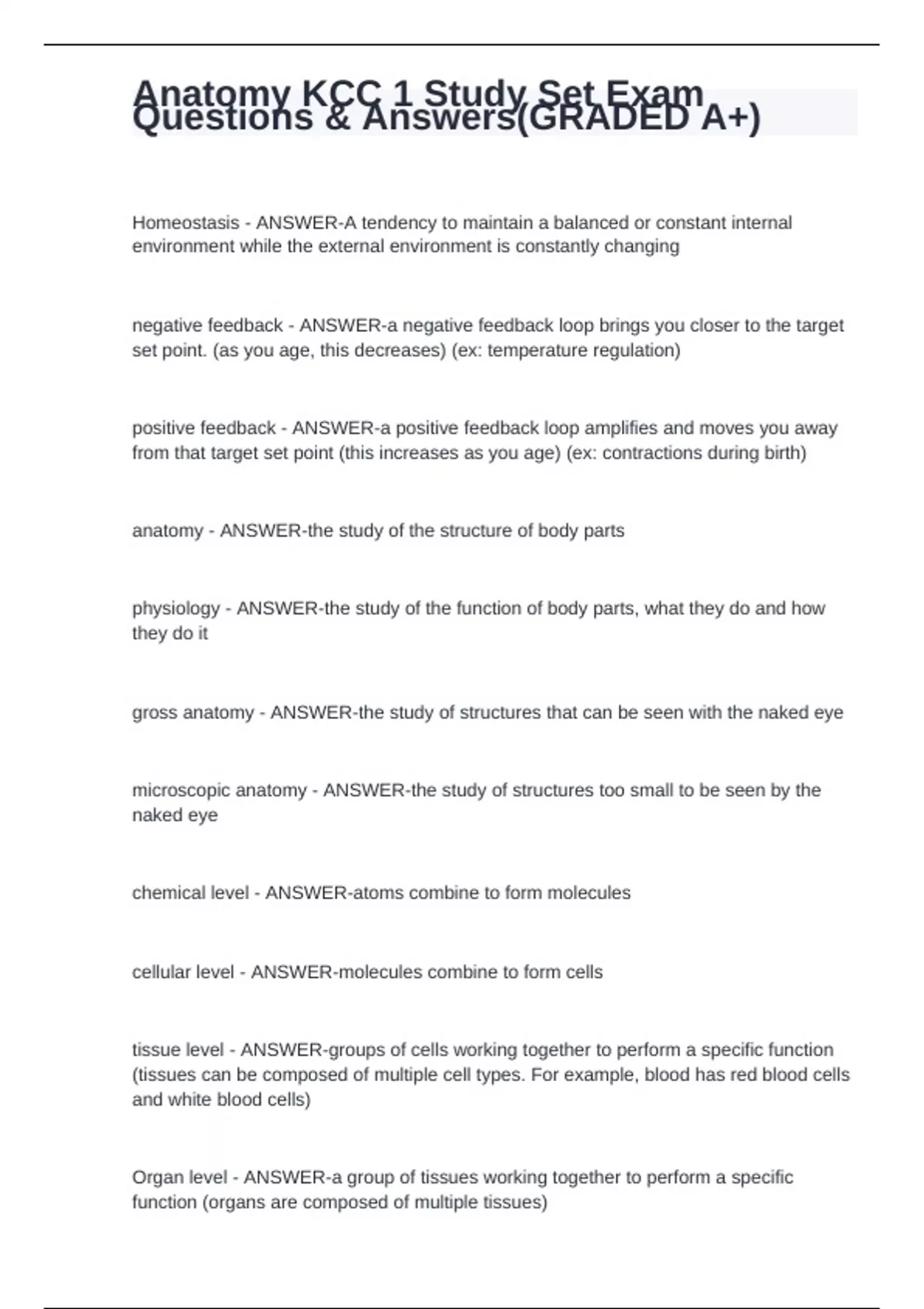 Anatomy KCC 1 Study Set Exam Questions & Answers(GRADED A+)

Homeostasis - ANSWER-A tendency to maintain a balanced or constant internal environment while the external environment is constantly changing

negative feedback - ANSWER-a negative feedback loop brings you closer to the target set point. (as you age, this decreases) (ex: temperature regulation)

positive feedback - ANSWER-a positive feedback loop amplifies and moves you away from that target set point (this increases as you age) (ex: contractions during birth)

anatomy - ANSWER-the study of the structure of body parts

physiology - ANSWER-the study of the function of body parts, what they do and how they do it

gross anatomy - ANSWER-the study of structures that can be seen with the naked eye

microscopic anatomy - ANSWER-the study of structures too small to be seen by the naked eye

chemical level - ANSWER-atoms combine to form molecules

cellular level - ANSWER-molecules combine to form cells

tissue level - ANSWER-groups of cells working together to perform a specific function (tissues can be composed of multiple cell types. For example, blood has red blood cells and white blood cells)

Organ level - ANSWER-a group of tissues working together to perform a specific function (organs are composed of multiple tissues)